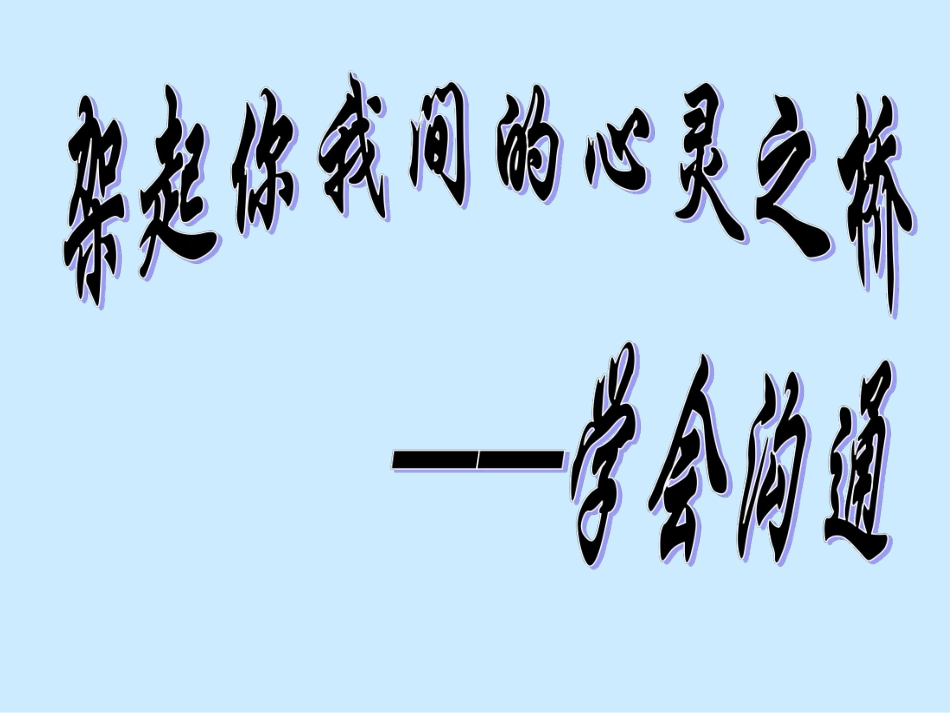 架起你我间的心灵之桥

——学会沟通